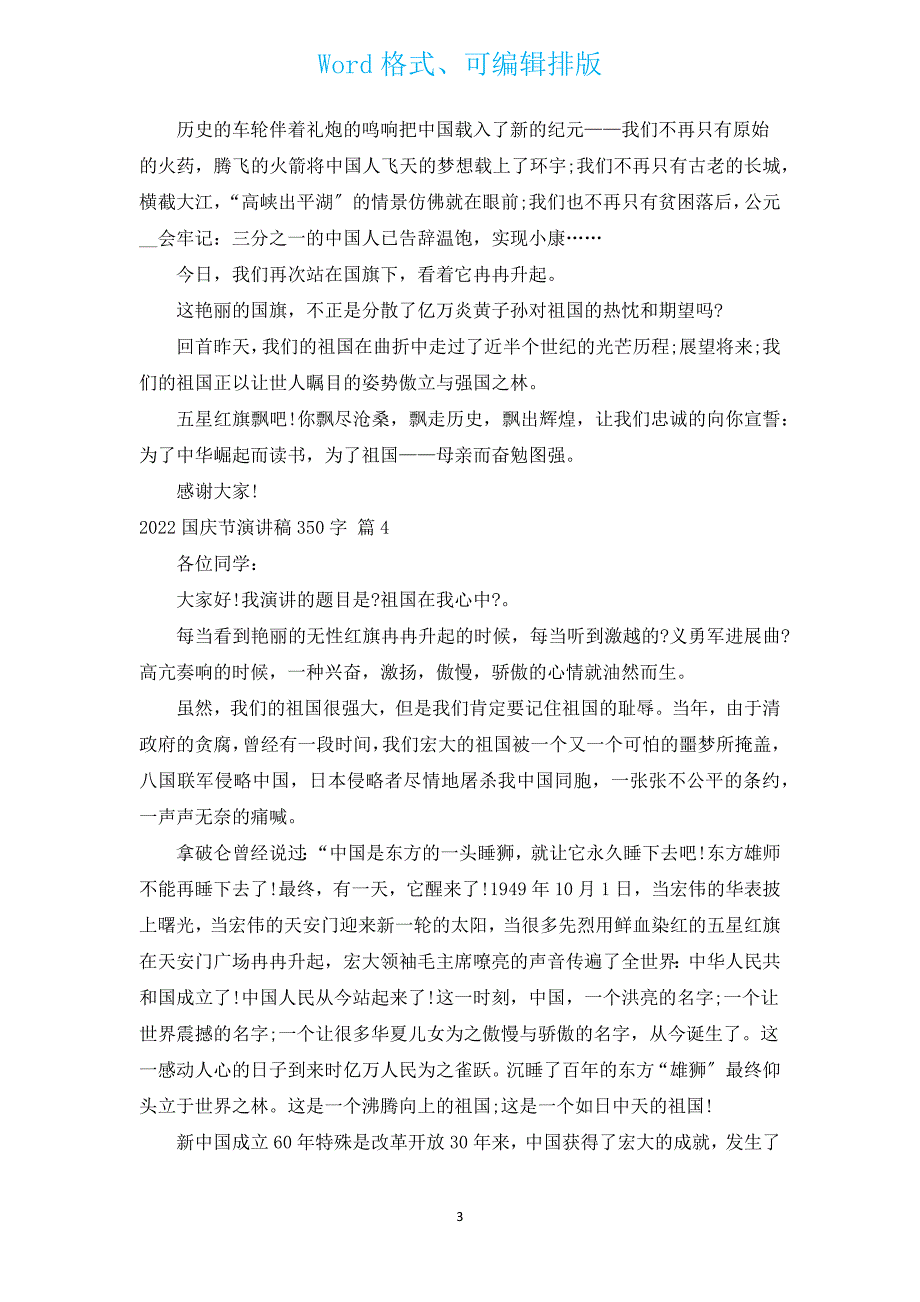 Word 格式、可编辑排版

历史的车轮伴着礼炮的鸣响把中国载入了新的纪元——我们不再只有原始的火药，腾飞的火箭将中国人飞天的梦想载上了环宇;我们不再只有古老的长城，横截大江，“高峡出平湖″的情景仿佛就在眼前;我们也不再只有贫困落后，公元__会牢记：三分之一的中国人已告辞温饱，实现小康……

今日，我们再次站在国旗下，看着它冉冉升起。

这艳丽的国旗，不正是分散了亿万炎黄子孙对祖国的热忱和期望吗?

回首昨天，我们的祖国在曲折中走过了近半个世纪的光芒历程;展望将来;我们的祖国正以让世人瞩目的姿势傲立与强国之林。

五星红旗飘吧!你飘尽沧桑，飘走历史，飘出辉煌，让我们忠诚的向你宣誓：为了中华崛起而读书，为了祖国——母亲而奋勉图强。

感谢大家!

2022 国庆节演讲稿 350 字 篇 4

各位同学：

大家好!我演讲的题目是?祖国在我心中?。

每当看到艳丽的无性红旗冉冉升起的时候，每当听到激越的?义勇军进展曲?高亢奏响的时候，一种兴奋，激扬，傲慢，骄傲的心情就油然而生。

虽然，我们的祖国很强大，但是我们肯定要记住祖国的耻辱。当年，由于清政府的贪腐，曾经有一段时间，我们宏大的祖国被一个又一个可怕的噩梦所掩盖，八国联军侵略中国，日本侵略者尽情地屠杀我中国同胞，一张张不公平的条约，一声声无奈的痛喊。

拿破仑曾经说过：“中国是东方的一头睡狮，就让它永久睡下去吧!东方雄师不能再睡下去了!最终，有一天，它醒来了!1949 年 10 月 1 日，当宏伟的华表披上曙光，当宏伟的天安门迎来新一轮的太阳，当很多先烈用鲜血染红的五星红旗在天安门广场冉冉升起，宏大领袖毛主席嘹亮的声音传遍了全世界：中华人民共和国成立了!中国人民从今站起来了!这一时刻，中国，一个洪亮的名字;一个让世界震撼的名字;一个让很多华夏儿女为之傲慢与骄傲的名字，从今诞生了。这一感动人心的日子到来时亿万人民为之雀跃。沉睡了百年的东方“雄狮″最终仰头立于世界之林。这是一个沸腾向上的祖国;这是一个如日中天的祖国!

新中国成立 60 年特殊是改革开放 30 年来，中国获得了宏大的成就，发生了

3